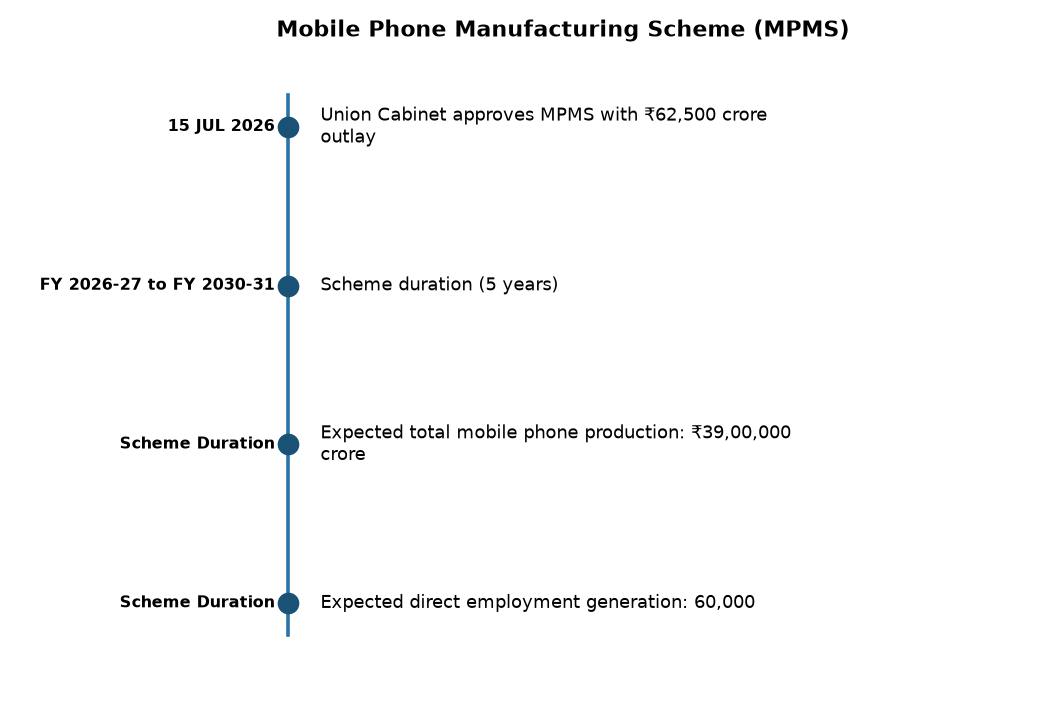 Mobile Phone Manufacturing Scheme (MPMS)

15 JUL 2026

Union Cabinet approves MPMS with ₹62,500 crore outlay

FY 2026-27 to FY 2030-31

Scheme duration (5 years)

Scheme Duration

Expected total mobile phone production: ₹39,00,000 crore

Scheme Duration

Expected direct employment generation: 60,000